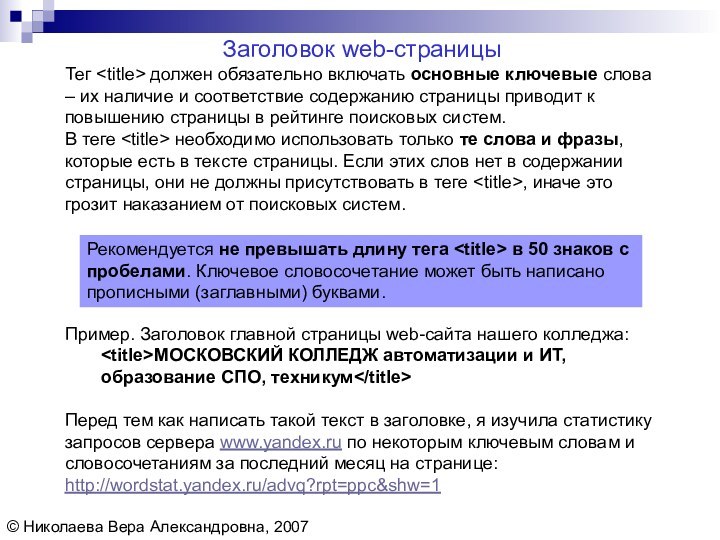 Заголовок web-страницы

Тег <title> должен обязательно включать основные ключевые слова – их наличие и соответствие содержанию страницы приводит к повышению страницы в рейтинге поисковых систем.
В теге <title> необходимо использовать только те слова и фразы, которые есть в тексте страницы. Если этих слов нет в содержании страницы, они не должны присутствовать в теге <title>, иначе это грозит наказанием от поисковых систем.

Рекомендуется не превышать длину тега <title> в 50 знаков с пробелами. Ключевое словосочетание может быть написано прописными (заглавными) буквами.

Пример. Заголовок главной страницы web-сайта нашего колледжа:
<title>МОСКОВСКИЙ КОЛЛЕДЖ автоматизации и ИТ, образование СПО, техникум</title>

Перед тем как написать такой текст в заголовке, я изучила статистику запросов сервера www.yandex.ru по некоторым ключевым словам и словосочетаниям за последний месяц на странице: http://wordstat.yandex.ru/advq?rpt=ppc&shw=1

© Николаева Вера Александровна, 2007